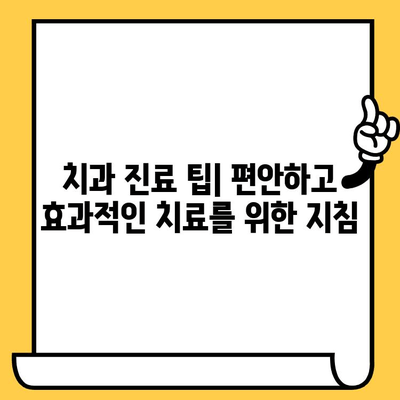 치과 진료 팁| 편안하고 효과적인 치료를 위한 지침